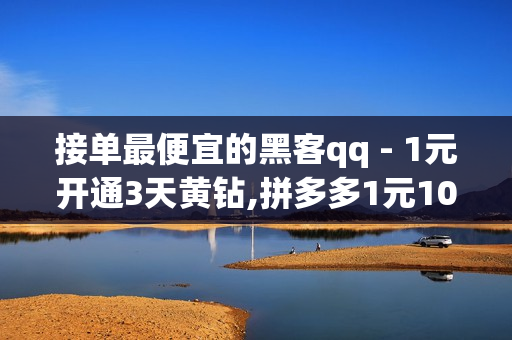 接单最便宜的黑客qq - 1元开通3天黄钻,拼多多1元10